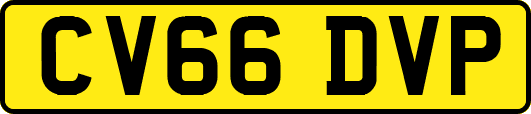 CV66 DVP